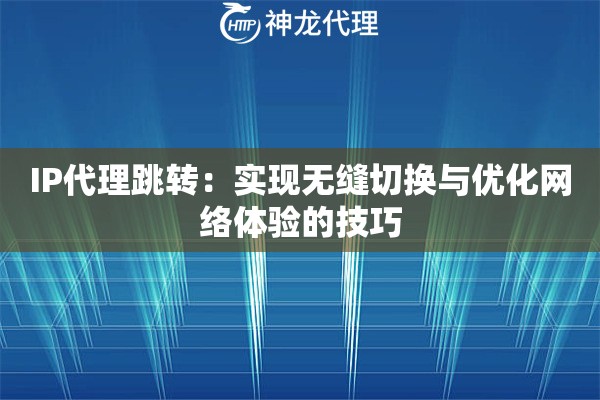 HTTP 神龙代理

IP代理跳转：实现无缝切换与优化网络体验的技巧